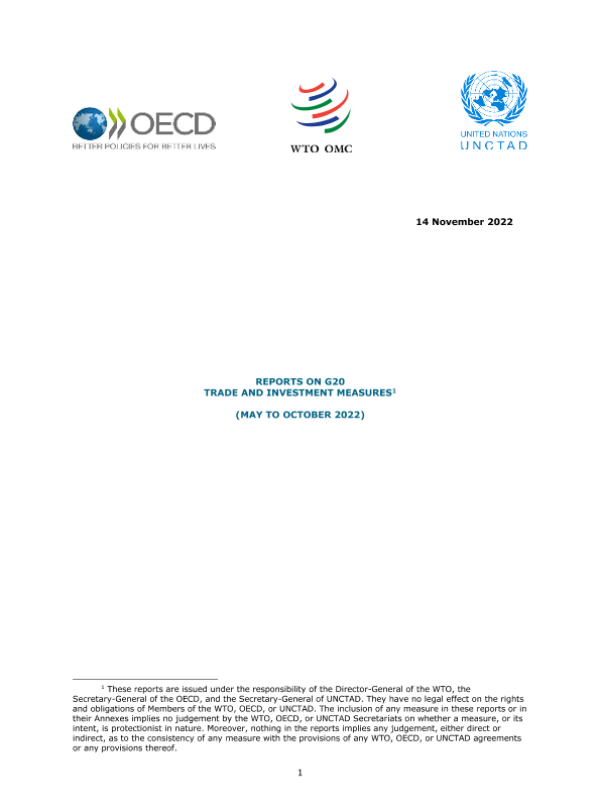 OECD
BETTER POLICIES FOR BETTER LIVES

WTO OMC

UNITED NATIONS
UNCTAD

14 November 2022

REPORTS ON G20
TRADE AND INVESTMENT MEASURES$^1$

(MAY TO OCTOBER 2022)

$^1$ These reports are issued under the responsibility of the Director-General of the WTO, the Secretary-General of the OECD, and the Secretary-General of UNCTAD. They have no legal effect on the rights and obligations of Members of the WTO, OECD, or UNCTAD. The inclusion of any measure in these reports or in their Annexes implies no judgement by the WTO, OECD, or UNCTAD Secretariats on whether a measure, or its intent, is protectionist in nature. Moreover, nothing in the reports implies any judgement, either direct or indirect, as to the consistency of any measure with the provisions of any WTO, OECD, or UNCTAD agreements or any provisions thereof.

1